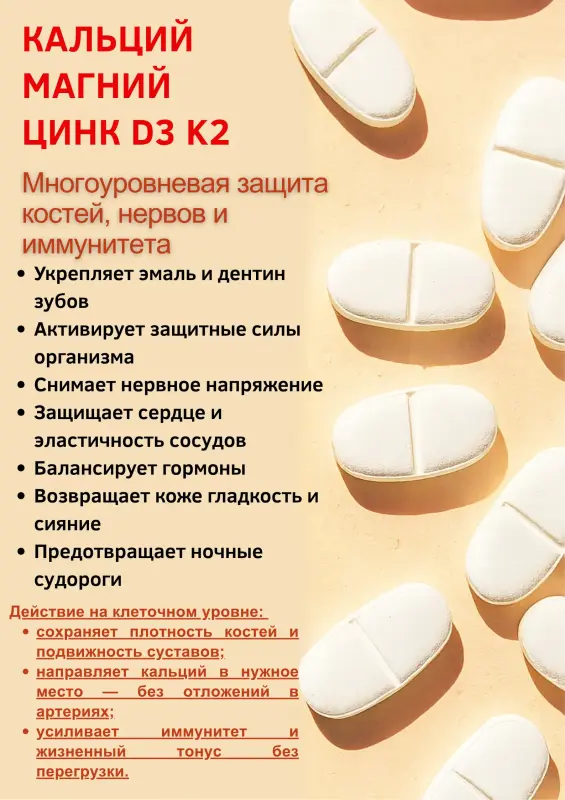 КАЛЬЦИЙ МАГНИЙ ЦИНК D3 K2

Многоуровневая защита костей, нервов и иммунитета

• Укрепляет эмаль и дентин зубов
• Активирует защитные силы организма
• Снимает нервное напряжение
• Защищает сердце и эластичность сосудов
• Балансирует гормоны
• Возвращает коже гладкость и сияние
• Предотвращает ночные судороги

Действие на клеточном уровне:
• сохраняет плотность костей и подвижность суставов;
• направляет кальций в нужное место — без отложений в артериях;
• усиливает иммунитет и жизненный тонус без перегрузки.